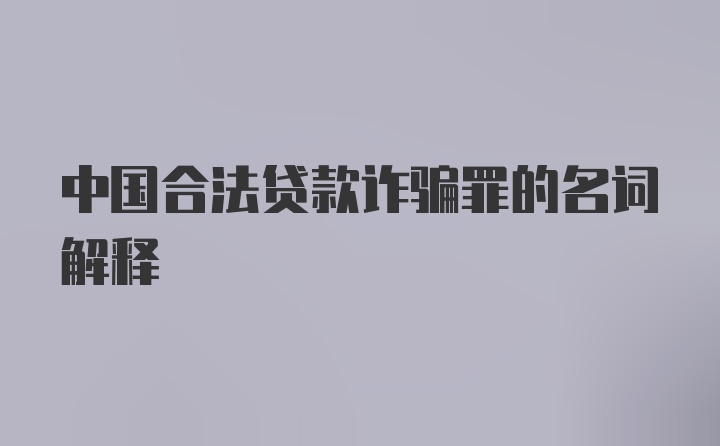 中国合法贷款诈骗罪的名词解释